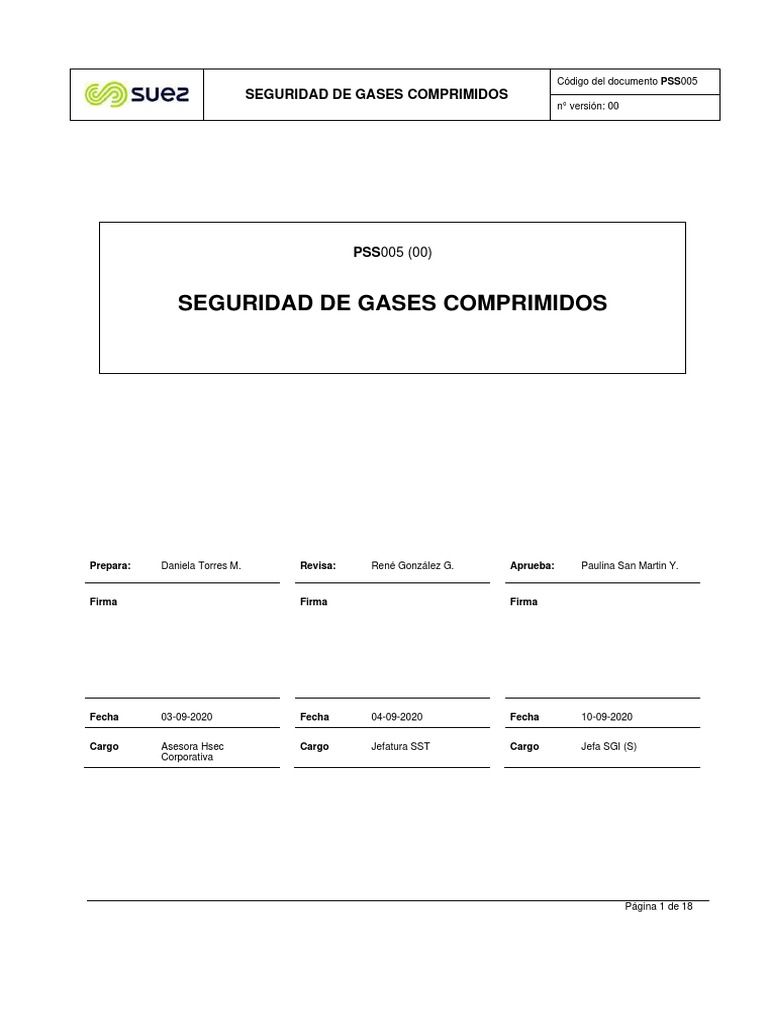 | suez | SEGURIDAD DE GASES COMPRIMIDOS | Código del documento PSS005 |
|---|---|---|
| | | nº versión: 00 |

PSS005 (00)

SEGURIDAD DE GASES COMPRIMIDOS

| Prepara: | Daniela Torres M. | Revisa: | René González G. | Aprueba: | Paulina San Martin Y. |
|---|---|---|---|---|---|
| Firma | | Firma | | Firma | |
| Fecha | 03-09-2020 | Fecha | 04-09-2020 | Fecha | 10-09-2020 |
| Cargo | Asesora Hsec Corporativa | Cargo | Jefatura SST | Cargo | Jefa SGI (S) |

Página 1 de 18